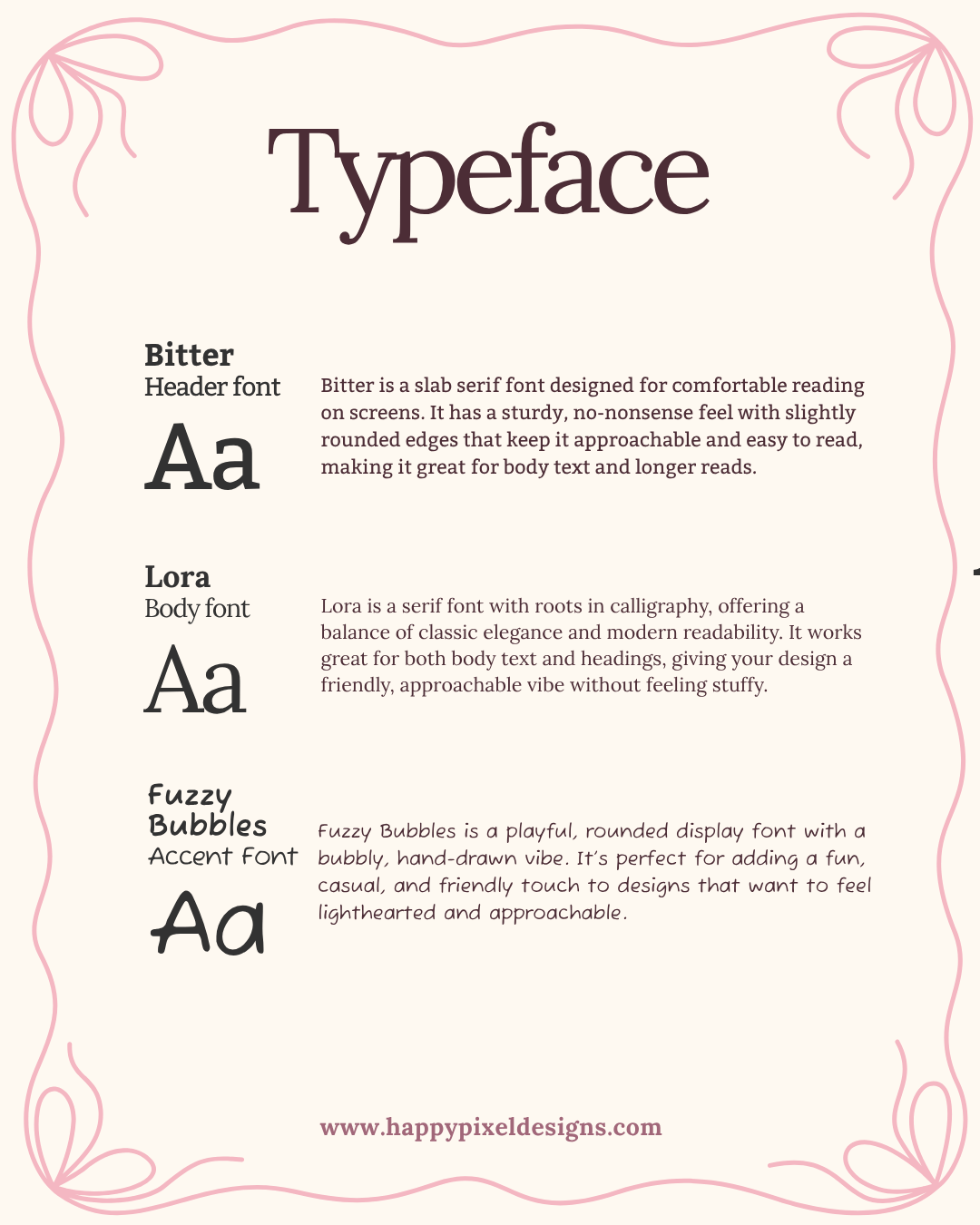 Typeface

Bitter
Header font
Aa

Bitter is a slab serif font designed for comfortable reading on screens. It has a sturdy, no-nonsense feel with slightly rounded edges that keep it approachable and easy to read, making it great for body text and longer reads.

Lora
Body font
Aa

Lora is a serif font with roots in calligraphy, offering a balance of classic elegance and modern readability. It works great for both body text and headings, giving your design a friendly, approachable vibe without feeling stuffy.

Fuzzy Bubbles
Accent Font
Aa

Fuzzy Bubbles is a playful, rounded display font with a bubbly, hand-drawn vibe. It's perfect for adding a fun, casual, and friendly touch to designs that want to feel lighthearted and approachable.

www.happypixeldesigns.com